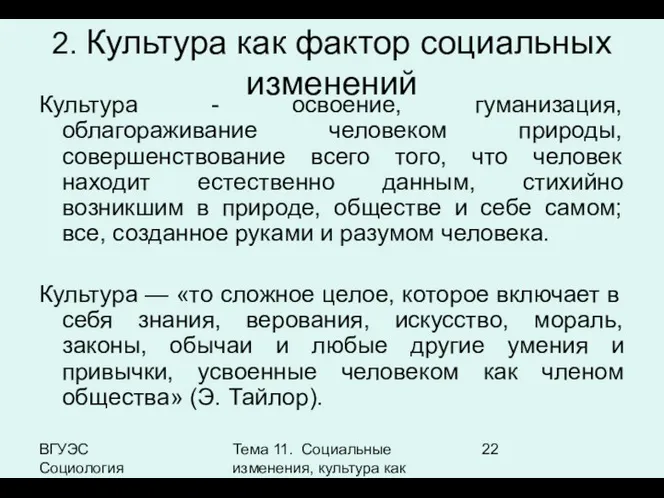 2. Культура как фактор социальных изменений

Культура - освоение, гуманизация, облагораживание человеком природы, совершенствование всего того, что человек находит естественно данным, стихийно возникшим в природе, обществе и себе самом; все, созданное руками и разумом человека.

Культура — «то сложное целое, которое включает в себя знания, верования, искусство, мораль, законы, обычаи и любые другие умения и привычки, усвоенные человеком как членом общества» (Э. Тайлор).

ВГУЭС Социология

Тема 11. Социальные изменения, культура как

22